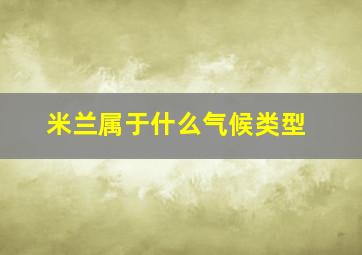 米兰属于什么气候类型